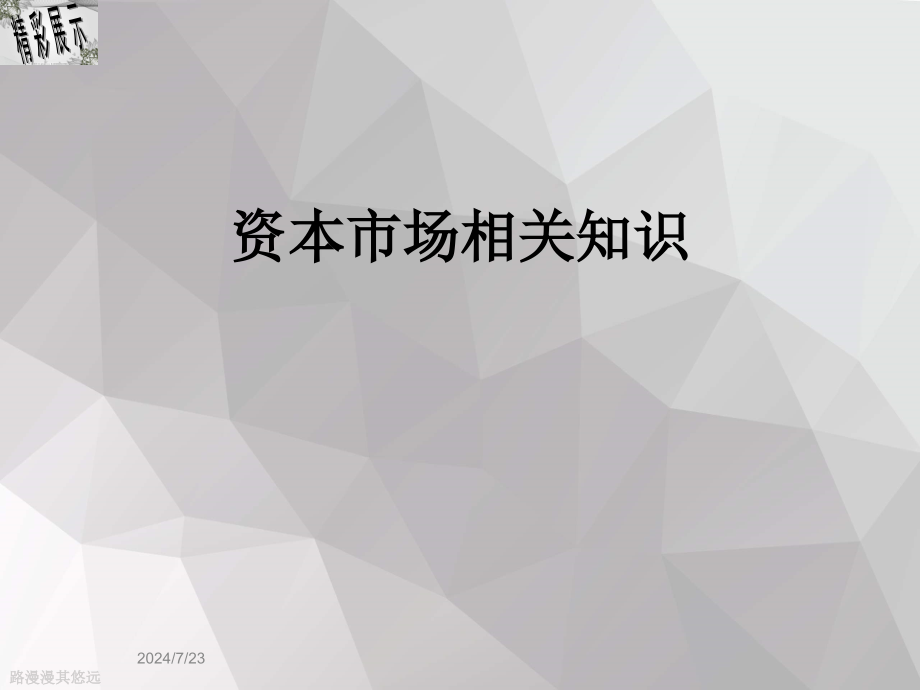 精彩展示

资本市场相关知识

2024/7/23

路漫漫其悠远